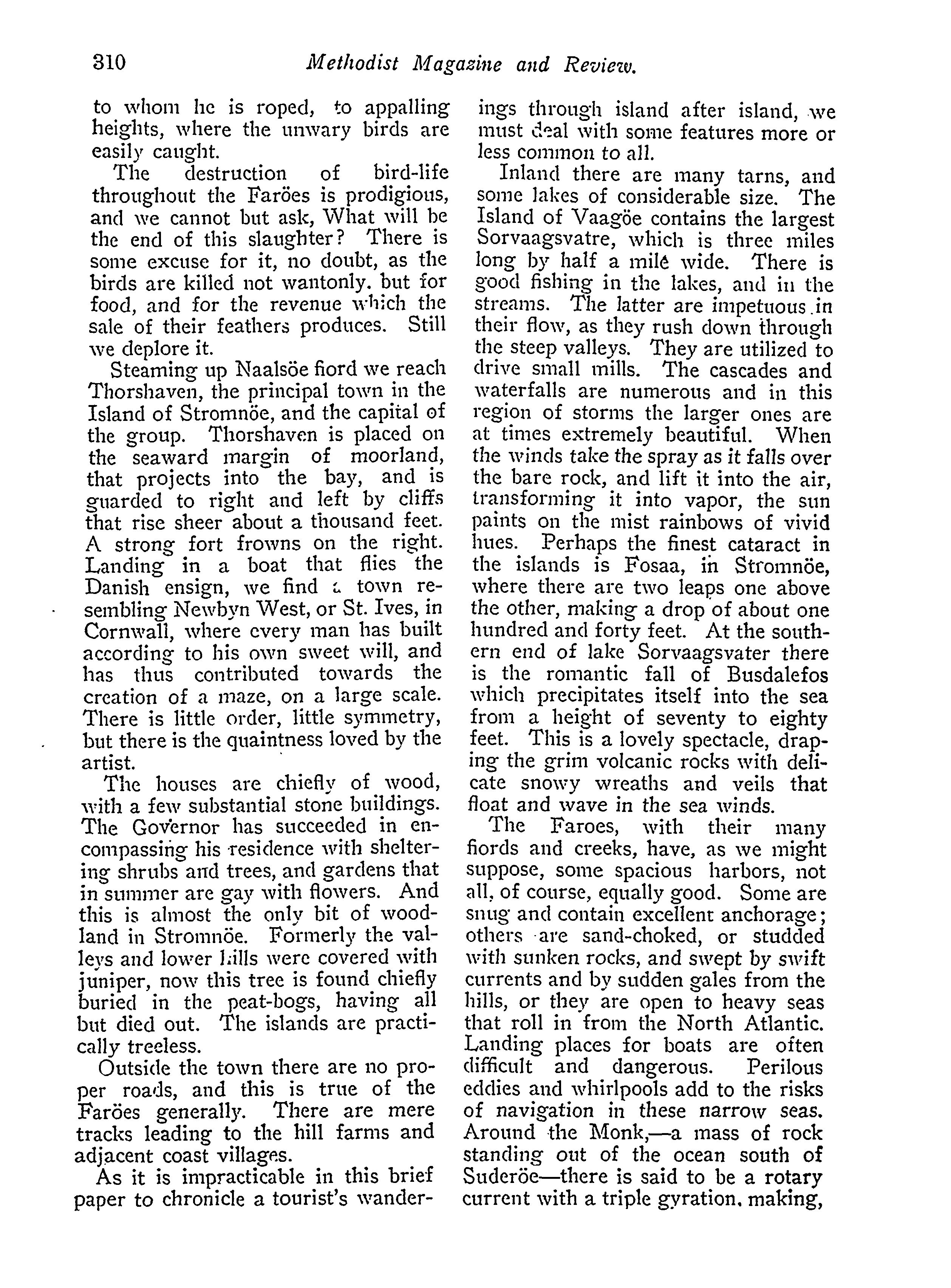 310 Methodist Magazine and Review.

to whom he is roped, to appalling heights, where the unwary birds are easily caught.

The destruction of bird-life throughout the Faröes is prodigious, and we cannot but ask, What will be the end of this slaughter? There is some excuse for it, no doubt, as the birds are killed not wantonly. but for food, and for the revenue which the sale of their feathers produces. Still we deplore it.

Steaming up Naalsöe fiord we reach Thorshaven, the principal town in the Island of Stromnöe, and the capital of the group. Thorshaven is placed on the seaward margin of moorland, that projects into the bay, and is guarded to right and left by cliffs that rise sheer about a thousand feet. A strong fort frowns on the right. Landing in a boat that flies the Danish ensign, we find a town resembling Newbyn West, or St. Ives, in Cornwall, where every man has built according to his own sweet will, and has thus contributed towards the creation of a maze, on a large scale. There is little order, little symmetry, but there is the quaintness loved by the artist.

The houses are chiefly of wood, with a few substantial stone buildings. The Governor has succeeded in encompassing his residence with sheltering shrubs and trees, and gardens that in summer are gay with flowers. And this is almost the only bit of woodland in Stromnöe. Formerly the valleys and lower hills were covered with juniper, now this tree is found chiefly buried in the peat-bogs, having all but died out. The islands are practically treeless.

Outside the town there are no proper roads, and this is true of the Faröes generally. There are mere tracks leading to the hill farms and adjacent coast villages.

As it is impracticable in this brief paper to chronicle a tourist's wanderings through island after island, we must deal with some features more or less common to all.

Inland there are many tarns, and some lakes of considerable size. The Island of Vaagöe contains the largest Sorvaagsvatre, which is three miles long by half a mile wide. There is good fishing in the lakes, and in the streams. The latter are impetuous in their flow, as they rush down through the steep valleys. They are utilized to drive small mills. The cascades and waterfalls are numerous and in this region of storms the larger ones are at times extremely beautiful. When the winds take the spray as it falls over the bare rock, and lift it into the air, transforming it into vapor, the sun paints on the mist rainbows of vivid hues. Perhaps the finest cataract in the islands is Fosaa, in Stromnöe, where there are two leaps one above the other, making a drop of about one hundred and forty feet. At the southern end of lake Sorvaagsvater there is the romantic fall of Busdalefos which precipitates itself into the sea from a height of seventy to eighty feet. This is a lovely spectacle, draping the grim volcanic rocks with delicate snowy wreaths and veils that float and wave in the sea winds.

The Faroes, with their many fiords and creeks, have, as we might suppose, some spacious harbors, not all, of course, equally good. Some are snug and contain excellent anchorage; others are sand-choked, or studded with sunken rocks, and swept by swift currents and by sudden gales from the hills, or they are open to heavy seas that roll in from the North Atlantic. Landing places for boats are often difficult and dangerous. Perilous eddies and whirlpools add to the risks of navigation in these narrow seas. Around the Monk,—a mass of rock standing out of the ocean south of Suderöe—there is said to be a rotary current with a triple gyration. making,